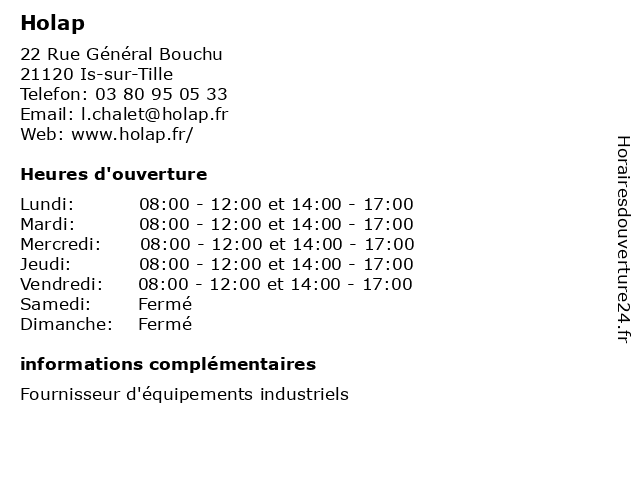 Holap

22 Rue Général Bouchu
21120 Is-sur-Tille
Telefon: 03 80 95 05 33
Email: l.chalet@holap.fr
Web: www.holap.fr/

Heures d'ouverture

| | |
|---|---|
| Lundi: | 08:00 - 12:00 et 14:00 - 17:00 |
| Mardi: | 08:00 - 12:00 et 14:00 - 17:00 |
| Mercredi: | 08:00 - 12:00 et 14:00 - 17:00 |
| Jeudi: | 08:00 - 12:00 et 14:00 - 17:00 |
| Vendredi: | 08:00 - 12:00 et 14:00 - 17:00 |
| Samedi: | Fermé |
| Dimanche: | Fermé |

informations complémentaires

Fournisseur d'équipements industriels

Horairesdouverture24.fr